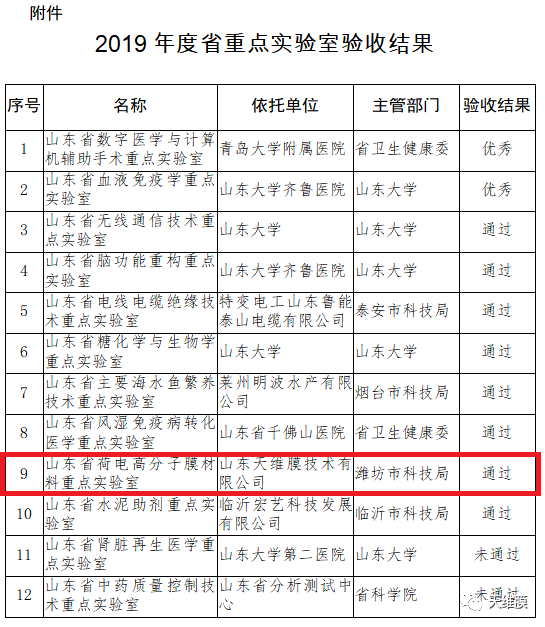 附件

2019 年度省重点实验室验收结果

| 序号 | 名称 | 依托单位 | 主管部门 | 验收结果 |
|---|---|---|---|---|
| 1 | 山东省数字医学与计算机辅助手术重点实验室 | 青岛大学附属医院 | 省卫生健康委 | 优秀 |
| 2 | 山东省血液免疫学重点实验室 | 山东大学齐鲁医院 | 山东大学 | 优秀 |
| 3 | 山东省无线通信技术重点实验室 | 山东大学 | 山东大学 | 通过 |
| 4 | 山东省脑功能重构重点实验室 | 山东大学齐鲁医院 | 山东大学 | 通过 |
| 5 | 山东省电线电缆绝缘技术重点实验室 | 特变电工山东鲁能泰山电缆有限公司 | 泰安市科技局 | 通过 |
| 6 | 山东省糖化学与生物学重点实验室 | 山东大学 | 山东大学 | 通过 |
| 7 | 山东省主要海水鱼繁养技术重点实验室 | 莱州明波水产有限公司 | 烟台市科技局 | 通过 |
| 8 | 山东省风湿免疫病转化医学重点实验室 | 山东省千佛山医院 | 省卫生健康委 | 通过 |
| 9 | 山东省荷电高分子膜材料重点实验室 | 山东天维膜技术有限公司 | 潍坊市科技局 | 通过 |
| 10 | 山东省水泥助剂重点实验室 | 临沂宏艺科技发展有限公司 | 临沂市科技局 | 通过 |
| 11 | 山东省肾脏再生医学重点实验室 | 山东大学第二医院 | 山东大学 | 未通过 |
| 12 | 山东省中药质量控制技术重点实验室 | 山东省分析测试中心 | 省科学院 | 未通过 |

天维膜